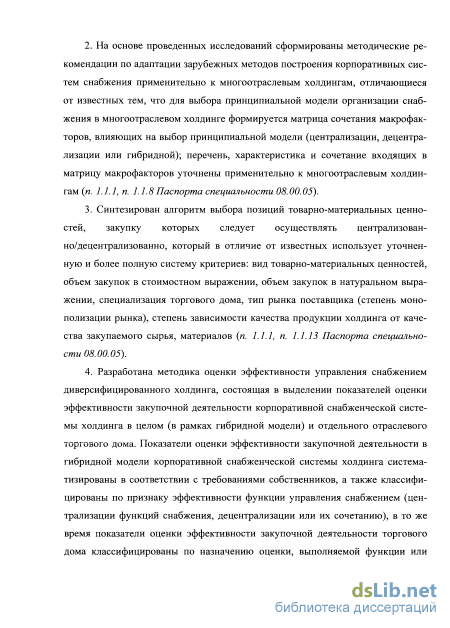 2. На основе проведенных исследований сформированы методические рекомендации по адаптации зарубежных методов построения корпоративных систем снабжения применительно к многоотраслевым холдингам, отличающиеся от известных тем, что для выбора принципиальной модели организации снабжения в многоотраслевом холдинге формируется матрица сочетания макрофакторов, влияющих на выбор принципиальной модели (централизации, децентрализации или гибридной); перечень, характеристика и сочетание входящих в матрицу макрофакторов уточнены применительно к многоотраслевым холдингам (п. 1.1.1, п. 1.1.8 Паспорта специальности 08.00.05).

3. Синтезирован алгоритм выбора позиций товарно-материальных ценностей, закупку которых следует осуществлять централизованно/децентрализованно, который в отличие от известных использует уточненную и более полную систему критериев: вид товарно-материальных ценностей, объем закупок в стоимостном выражении, объем закупок в натуральном выражении, специализация торгового дома, тип рынка поставщика (степень монополизации рынка), степень зависимости качества продукции холдинга от качества закупаемого сырья, материалов (п. 1.1.1, п. 1.1.13 Паспорта специальности 08.00.05).

4. Разработана методика оценки эффективности управления снабжением диверсифицированного холдинга, состоящая в выделении показателей оценки эффективности закупочной деятельности корпоративной снабженческой системы холдинга в целом (в рамках гибридной модели) и отдельного отраслевого торгового дома. Показатели оценки эффективности закупочной деятельности в гибридной модели корпоративной снабженческой системы холдинга систематизированы в соответствии с требованиями собственников, а также классифицированы по признаку эффективности функции управления снабжением (централизации функций снабжения, децентрализации или их сочетанию), в то же время показатели оценки эффективности закупочной деятельности торгового дома классифицированы по назначению оценки, выполняемой функции или

dsLib.net
библиотека диссертаций